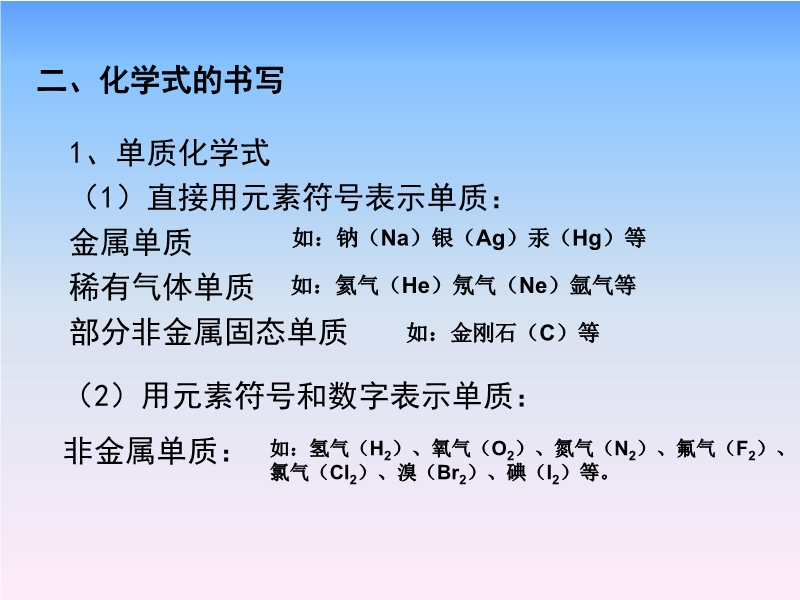 二、化学式的书写

1、单质化学式

（1）直接用元素符号表示单质：

金属单质 如：钠（Na）银（Ag）汞（Hg）等

稀有气体单质 如：氦气（He）氖气（Ne）氩气等

部分非金属固态单质 如：金刚石（C）等

（2）用元素符号和数字表示单质：

非金属单质： 如：氢气（$H_2$）、氧气（$O_2$）、氮气（$N_2$）、氟气（$F_2$）、氯气（$Cl_2$）、溴（$Br_2$）、碘（$I_2$）等。